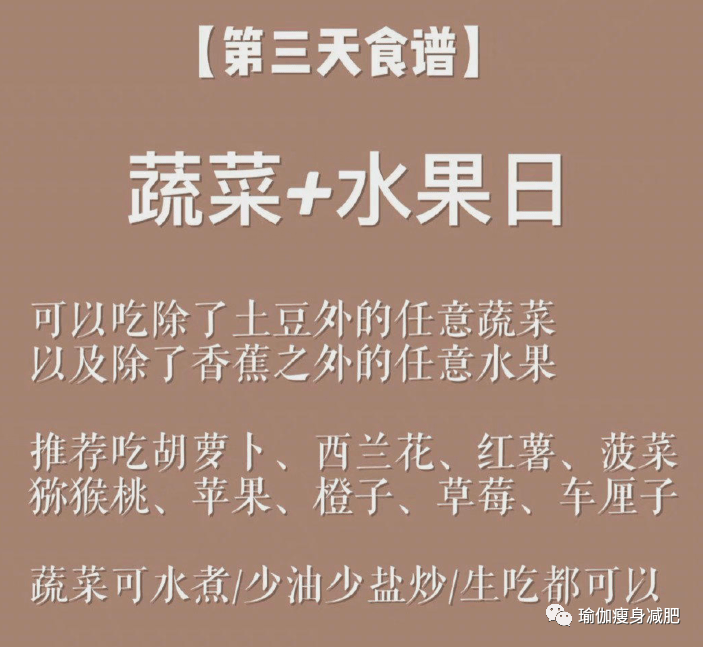 【第三天食谱】

蔬菜+水果日

可以吃除了土豆外的任意蔬菜
以及除了香蕉之外的任意水果

推荐吃胡萝卜、西兰花、红薯、菠菜
猕猴桃、苹果、橙子、草莓、车厘子

蔬菜可水煮/少油少盐炒/生吃都可以

瑜伽瘦身减肥